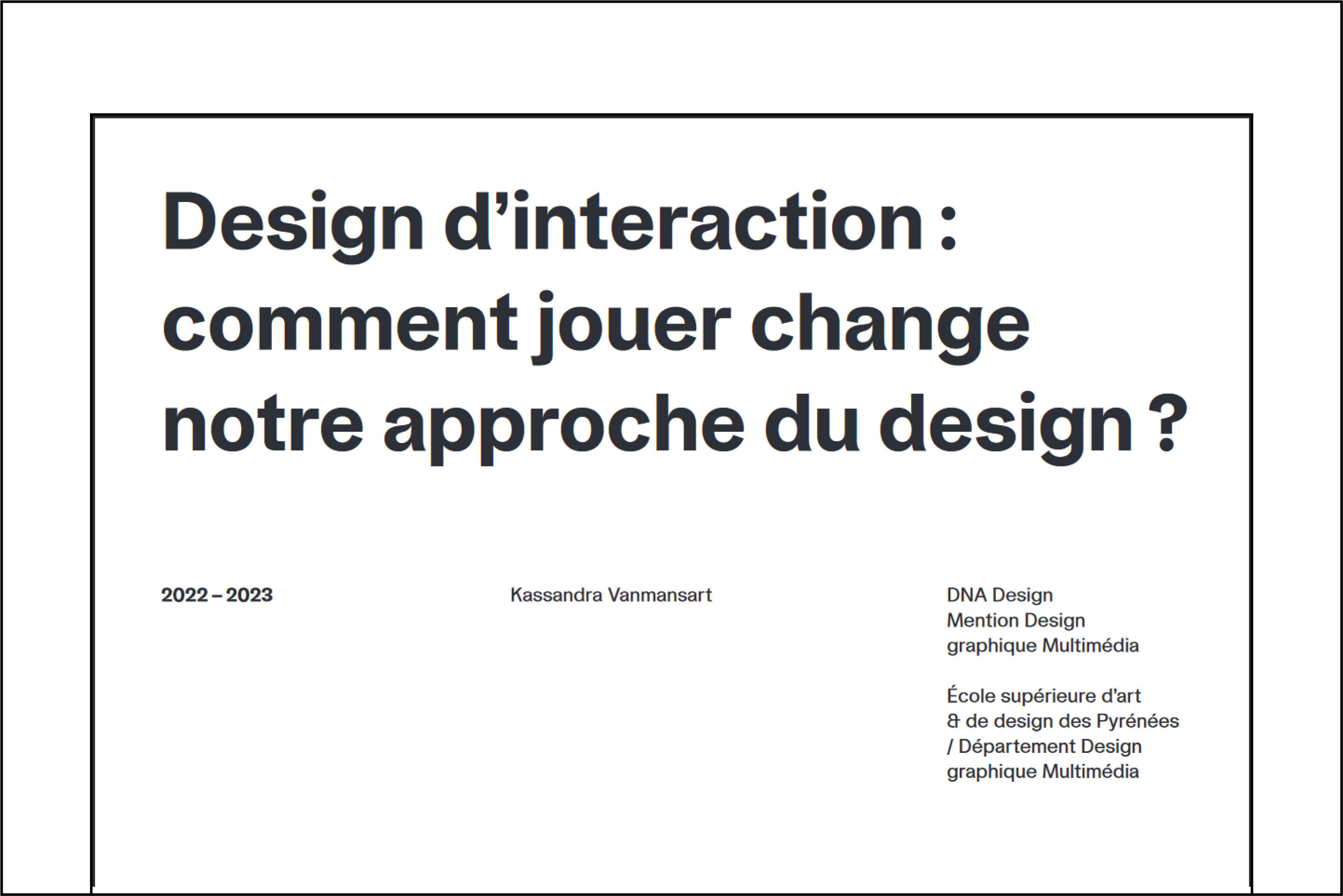 Design d'interaction : comment jouer change notre approche du design ?

2022 – 2023

Kassandra Vanmansart

DNA Design
Mention Design
graphique Multimédia

École supérieure d'art
& de design des Pyrénées
/ Département Design
graphique Multimédia